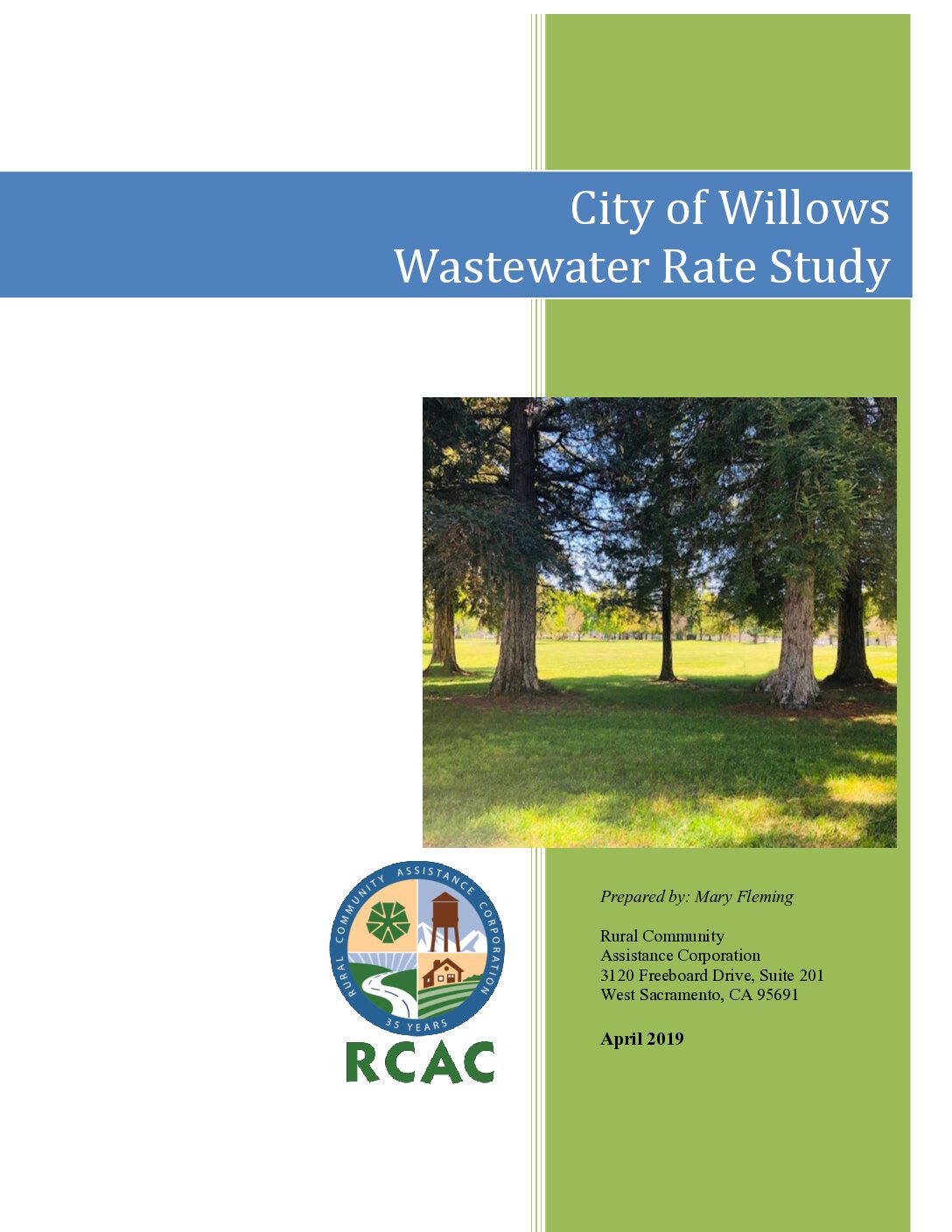 City of Willows
Wastewater Rate Study

RURAL COMMUNITY ASSISTANCE CORPORATION
35 YEARS
RCAC

Prepared by: Mary Fleming

Rural Community
Assistance Corporation
3120 Freeboard Drive, Suite 201
West Sacramento, CA 95691

April 2019